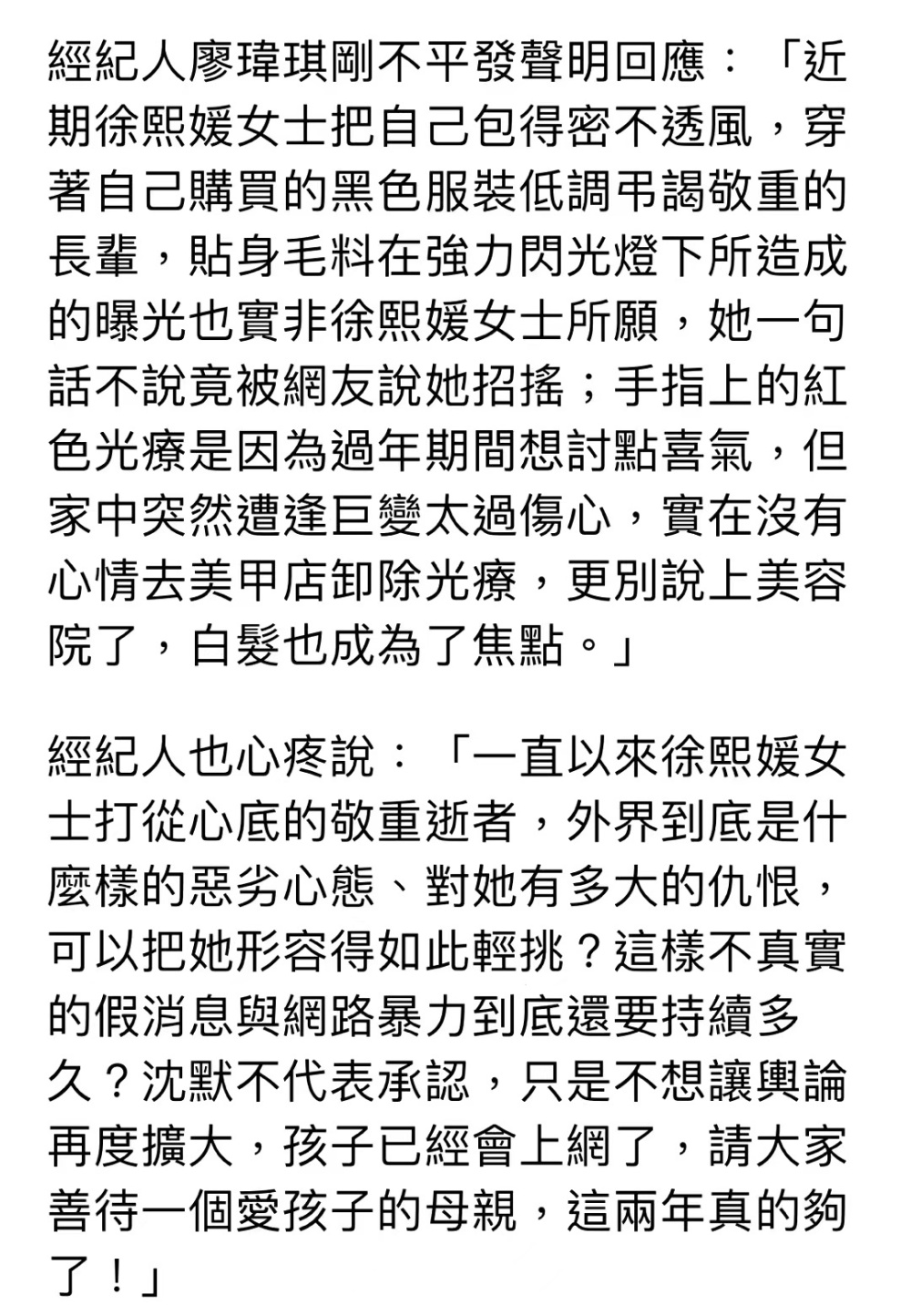 經紀人廖瑋琪剛不平發聲明回應：「近期徐熙媛女士把自己包得密不透風，穿著自己購買的黑色服裝低調弔謁敬重的長輩，貼身毛料在強力閃光燈下所造成的曝光也實非徐熙媛女士所願，她一句話不說竟被網友說她招搖；手指上的紅色光療是因為過年期間想討點喜氣，但家中突然遭逢巨變太過傷心，實在沒有心情去美甲店卸除光療，更別說上美容院了，白髮也成為了焦點。」

經紀人也心疼說：「一直以來徐熙媛女士打從心底的敬重逝者，外界到底是什麼樣的惡劣心態、對她有多大的仇恨，可以把她形容得如此輕挑？這樣不真實的假消息與網路暴力到底還要持續多久？沈默不代表承認，只是不想讓輿論再度擴大，孩子已經會上網了，請大家善待一個愛孩子的母親，這兩年真的夠了！」